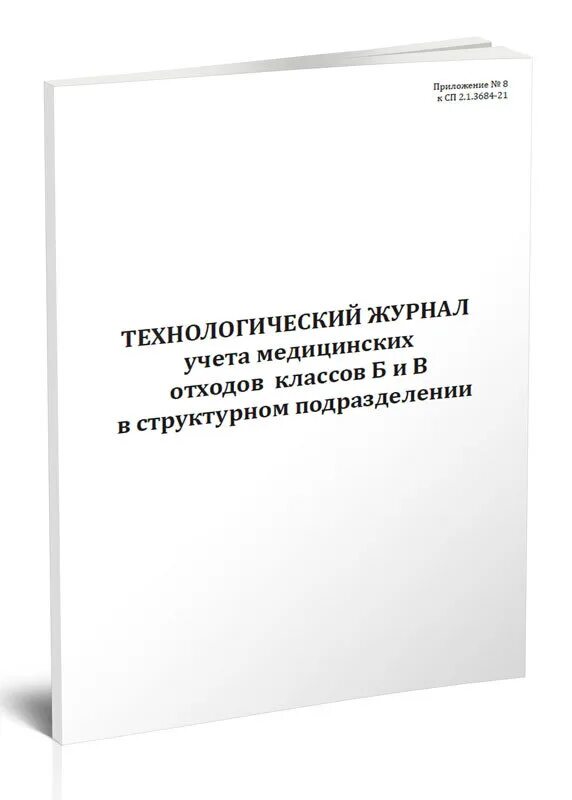 Приложение № 8
к СП 2.1.3684-21

ТЕХНОЛОГИЧЕСКИЙ ЖУРНАЛ
учета медицинских
отходов классов Б и В
в структурном подразделении